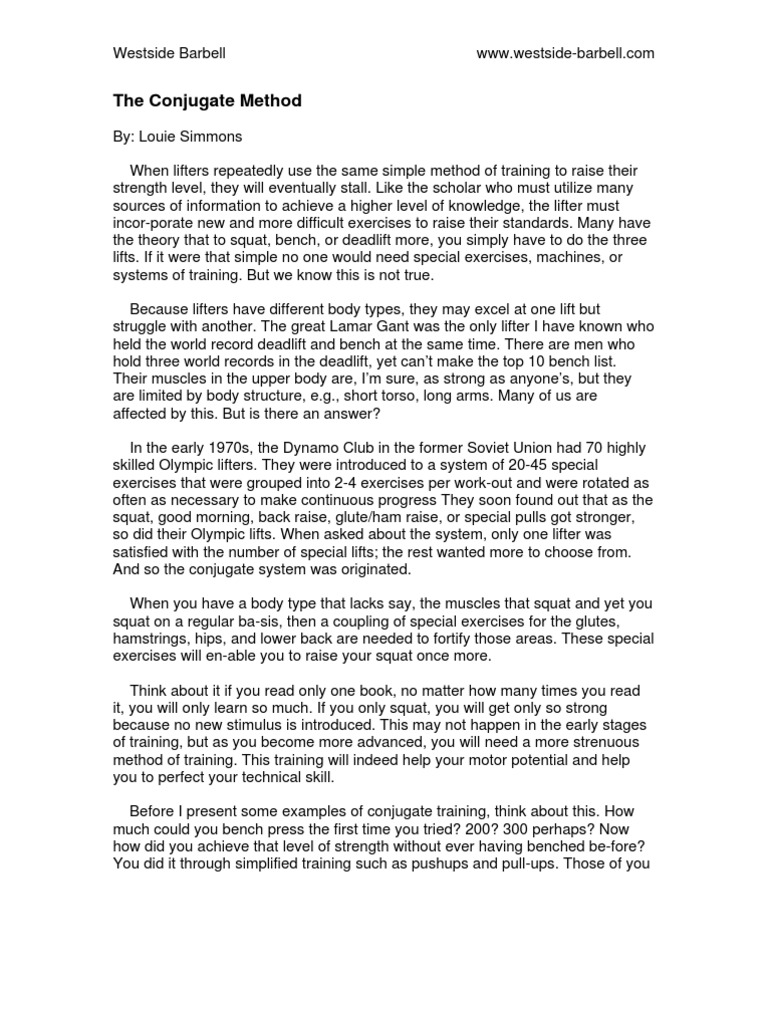 Westside Barbell www.westside-barbell.com

The Conjugate Method

By: Louie Simmons

When lifters repeatedly use the same simple method of training to raise their strength level, they will eventually stall. Like the scholar who must utilize many sources of information to achieve a higher level of knowledge, the lifter must incor-porate new and more difficult exercises to raise their standards. Many have the theory that to squat, bench, or deadlift more, you simply have to do the three lifts. If it were that simple no one would need special exercises, machines, or systems of training. But we know this is not true.

Because lifters have different body types, they may excel at one lift but struggle with another. The great Lamar Gant was the only lifter I have known who held the world record deadlift and bench at the same time. There are men who hold three world records in the deadlift, yet can't make the top 10 bench list. Their muscles in the upper body are, I'm sure, as strong as anyone's, but they are limited by body structure, e.g., short torso, long arms. Many of us are affected by this. But is there an answer?

In the early 1970s, the Dynamo Club in the former Soviet Union had 70 highly skilled Olympic lifters. They were introduced to a system of 20-45 special exercises that were grouped into 2-4 exercises per work-out and were rotated as often as necessary to make continuous progress They soon found out that as the squat, good morning, back raise, glute/ham raise, or special pulls got stronger, so did their Olympic lifts. When asked about the system, only one lifter was satisfied with the number of special lifts; the rest wanted more to choose from. And so the conjugate system was originated.

When you have a body type that lacks say, the muscles that squat and yet you squat on a regular ba-sis, then a coupling of special exercises for the glutes, hamstrings, hips, and lower back are needed to fortify those areas. These special exercises will en-able you to raise your squat once more.

Think about it if you read only one book, no matter how many times you read it, you will only learn so much. If you only squat, you will get only so strong because no new stimulus is introduced. This may not happen in the early stages of training, but as you become more advanced, you will need a more strenuous method of training. This training will indeed help your motor potential and help you to perfect your technical skill.

Before I present some examples of conjugate training, think about this. How much could you bench press the first time you tried? 200? 300 perhaps? Now how did you achieve that level of strength without ever having benched be-fore? You did it through simplified training such as pushups and pull-ups. Those of you